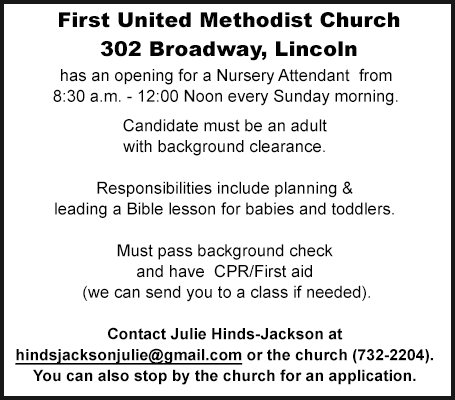 First United Methodist Church
302 Broadway, Lincoln

has an opening for a Nursery Attendant from 8:30 a.m. - 12:00 Noon every Sunday morning.

Candidate must be an adult with background clearance.

Responsibilities include planning & leading a Bible lesson for babies and toddlers.

Must pass background check and have CPR/First aid (we can send you to a class if needed).

Contact Julie Hinds-Jackson at hindsjacksonjulie@gmail.com or the church (732-2204). You can also stop by the church for an application.